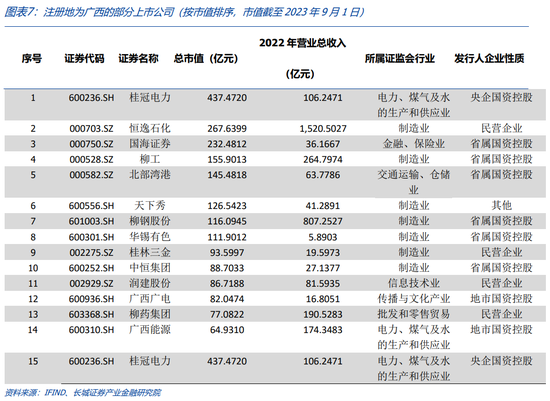 图表7：注册地为广西的部分上市公司（按市值排序，市值截至 2023 年 9 月 1 日）

| 序号 | 证券代码 | 证券名称 | 总市值（亿元） | 2022 年营业总收入（亿元） | 所属证监会行业 | 发行人企业性质 |
|---|---|---|---|---|---|---|
| 1 | 600236.SH | 桂冠电力 | 437.4720 | 106.2471 | 电力、煤气及水的生产和供应业 | 央企国资控股 |
| 2 | 000703.SZ | 恒逸石化 | 267.6399 | 1,520.5027 | 制造业 | 民营企业 |
| 3 | 000750.SZ | 国海证券 | 232.4812 | 36.1667 | 金融、保险业 | 省属国资控股 |
| 4 | 000528.SZ | 柳工 | 155.9013 | 264.7974 | 制造业 | 省属国资控股 |
| 5 | 000582.SZ | 北部湾港 | 145.4818 | 63.7786 | 交通运输、仓储业 | 省属国资控股 |
| 6 | 600556.SH | 天下秀 | 126.5423 | 41.2891 | 制造业 | 其他 |
| 7 | 601003.SH | 柳钢股份 | 116.0945 | 807.2527 | 制造业 | 省属国资控股 |
| 8 | 600301.SH | 华锡有色 | 111.9012 | 5.8903 | 制造业 | 省属国资控股 |
| 9 | 002275.SZ | 桂林三金 | 93.5997 | 19.5973 | 制造业 | 民营企业 |
| 10 | 600252.SH | 中恒集团 | 88.7033 | 27.1377 | 制造业 | 省属国资控股 |
| 11 | 002929.SZ | 润建股份 | 86.7188 | 81.5935 | 信息技术业 | 民营企业 |
| 12 | 600936.SH | 广西广电 | 82.0474 | 16.8051 | 传播与文化产业 | 地市国资控股 |
| 13 | 603368.SH | 柳药集团 | 77.0822 | 190.5283 | 批发和零售贸易 | 民营企业 |
| 14 | 600310.SH | 广西能源 | 64.9310 | 174.3483 | 电力、煤气及水的生产和供应业 | 地市国资控股 |
| 15 | 600236.SH | 桂冠电力 | 437.4720 | 106.2471 | 电力、煤气及水的生产和供应业 | 央企国资控股 |

资料来源：IFIND、长城证券产业金融研究院